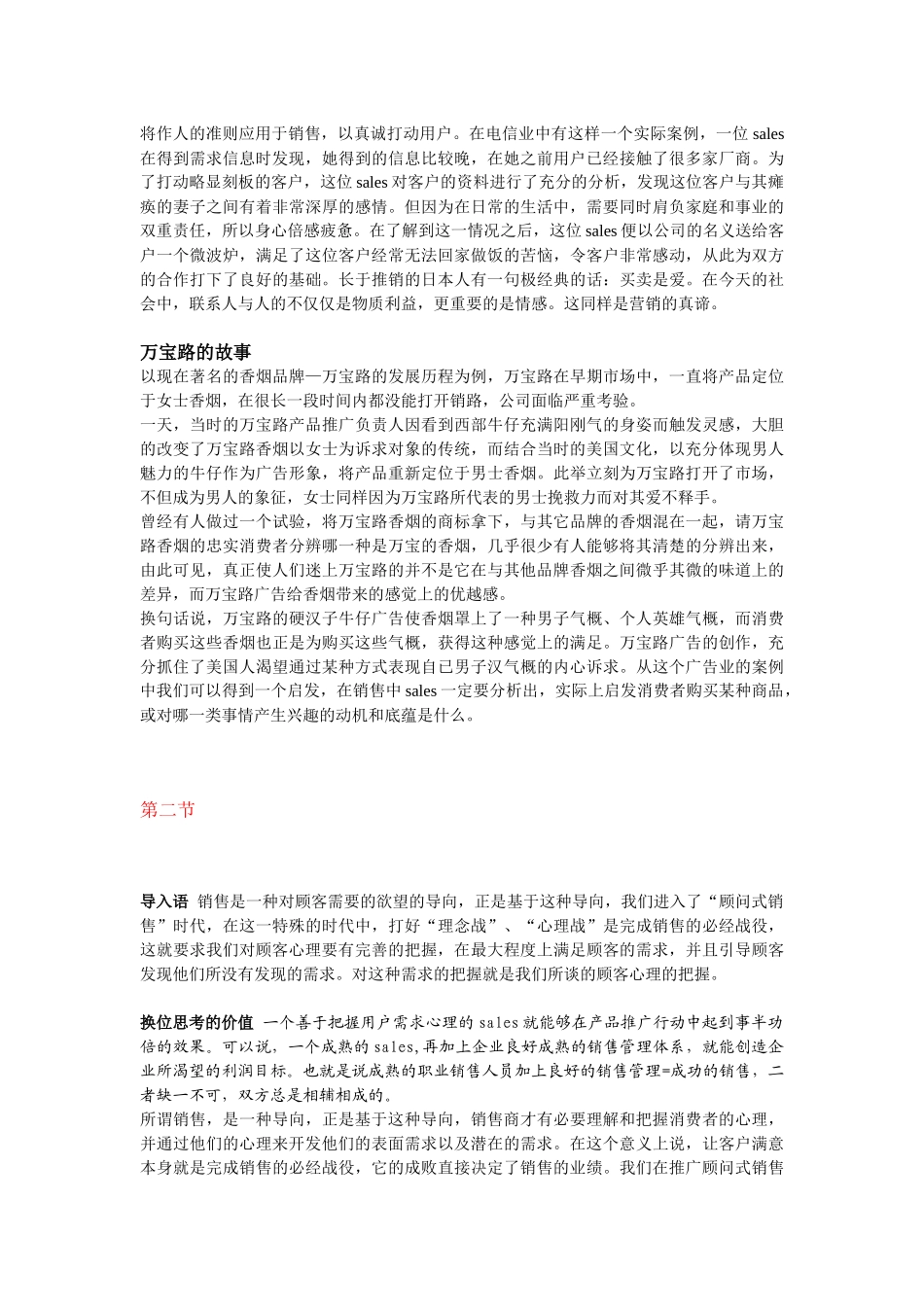 将作人的准则应用于销售，以真诚打动用户。在电信业中有这样一个实际案例，一位 sales 在得到需求信息时发现，她得到的信息比较晚，在她之前用户已经接触了很多家厂商。为了打动略显刻板的客户，这位 sales 对客户的资料进行了充分的分析，发现这位客户与其瘫痪的妻子之间有着非常深厚的感情。但因为在日常的生活中，需要同时肩负家庭和事业的双重责任，所以身心倍感疲惫。在了解到这一情况之后，这位 sales 便以公司的名义送给客户一个微波炉，满足了这位客户经常无法回家做饭的苦恼，令客户非常感动，从此为双方的合作打下了良好的基础。长于推销的日本人有一句极经典的话：买卖是爱。在今天的社会中，联系人与人的不仅仅是物质利益，更重要的是情感。这同样是营销的真谛。

万宝路的故事
以现在著名的香烟品牌—万宝路的发展历程为例，万宝路在早期市场中，一直将产品定位于女士香烟，在很长一段时间内都没能打开销路，公司面临严重考验。
一天，当时的万宝路产品推广负责人因看到西部牛仔充满阳刚气的身姿而触发灵感，大胆的改变了万宝路香烟以女士为诉求对象的传统，而结合当时的美国文化，以充分体现男人魅力的牛仔作为广告形象，将产品重新定位于男士香烟。此举立刻为万宝路打开了市场，不但成为男人的象征，女士同样因为万宝路所代表的男士挽救力而对其爱不释手。
曾经有人做过一个试验，将万宝路香烟的商标拿下，与其它品牌的香烟混在一起，请万宝路香烟的忠实消费者分辨哪一种是万宝的香烟，几乎很少有人能够将其清楚的分辨出来，由此可见，真正使人们迷上万宝路的并不是它在与其他品牌香烟之间微乎其微的味道上的差异，而万宝路广告给香烟带来的感觉上的优越感。
换句话说，万宝路的硬汉子牛仔广告使香烟罩上了一种男子气概、个人英雄气概，而消费者购买这些香烟也正是为购买这些气概，获得这种感觉上的满足。万宝路广告的创作，充分抓住了美国人渴望通过某种方式表现自已男子汉气概的内心诉求。从这个广告业的案例中我们可以得到一个启发，在销售中 sales 一定要分析出，实际上启发消费者购买某种商品，或对哪一类事情产生兴趣的动机和底蕴是什么。

第二节

导入语 销售是一种对顾客需要的欲望的导向，正是基于这种导向，我们进入了“顾问式销售”时代，在这一特殊的时代中，打好“理念战”、“心理战”是完成销售的必经战役，这就要求我们对顾客心理要有完善的把握，在最大程度上满足顾客的需求，并且引导顾客发现他们所没有发现的需求。对这种需求的把握就是我们所谈的顾客心理的把握。

换位思考的价值 一个善于把握用户需求心理的 sales 就能够在产品推广行动中起到事半功倍的效果。可以说，一个成熟的 sales,再加上企业良好成熟的销售管理体系，就能创造企业所渴望的利润目标。也就是说成熟的职业销售人员加上良好的销售管理=成功的销售，二者缺一不可，双方总是相辅相成的。
所谓销售，是一种导向，正是基于这种导向，销售商才有必要理解和把握消费者的心理，并通过他们的心理来开发他们的表面需求以及潜在的需求。在这个意义上说，让客户满意本身就是完成销售的必经战役，它的成败直接决定了销售的业绩。我们在推广顾问式销售